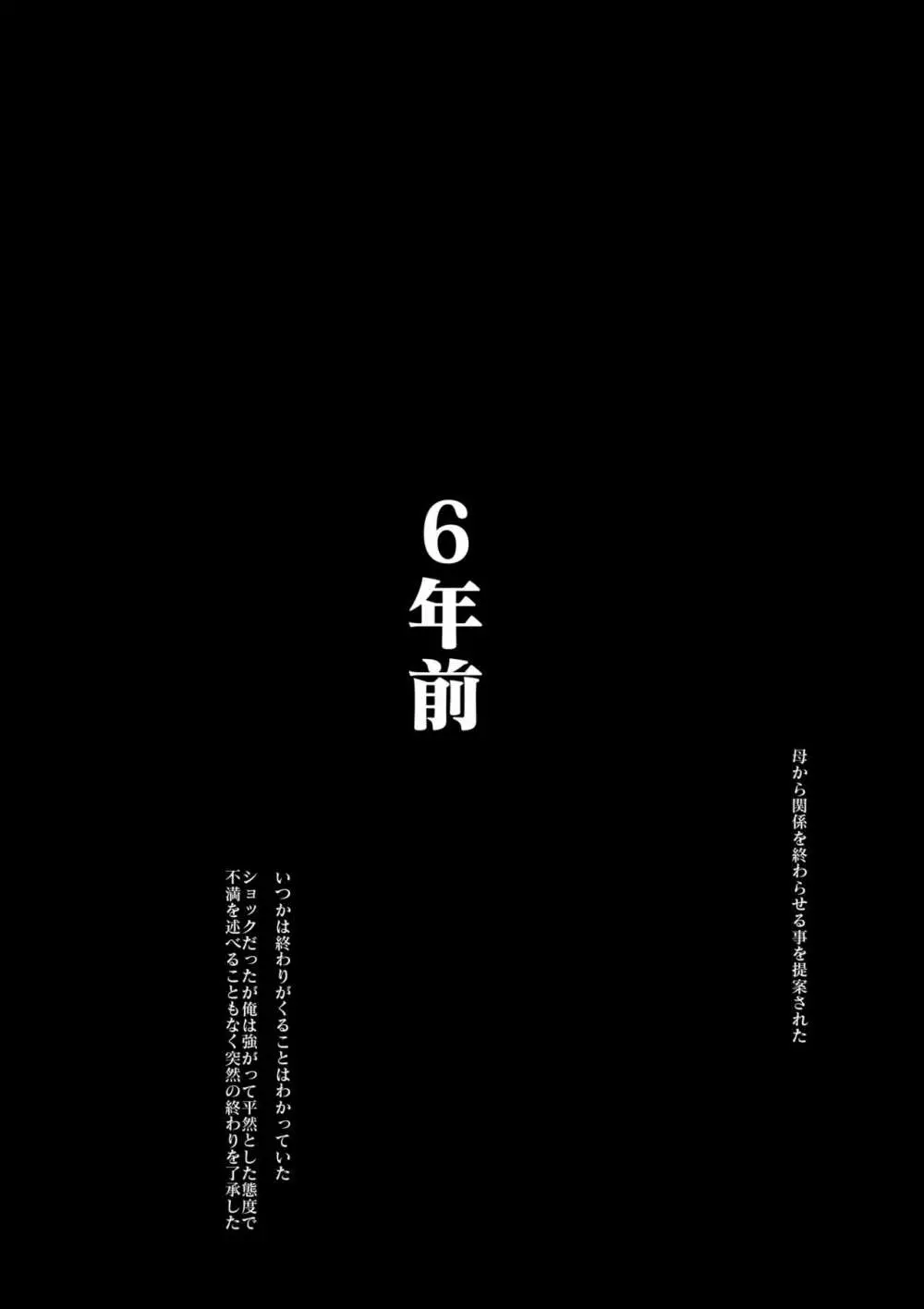 6年前

母から関係を終わらせる事を提案された

いつかは終わりがくることはわかっていた
ショックだったが俺は強がって平然とした態度で
不満を述べることもなく突然の終わりを了承した